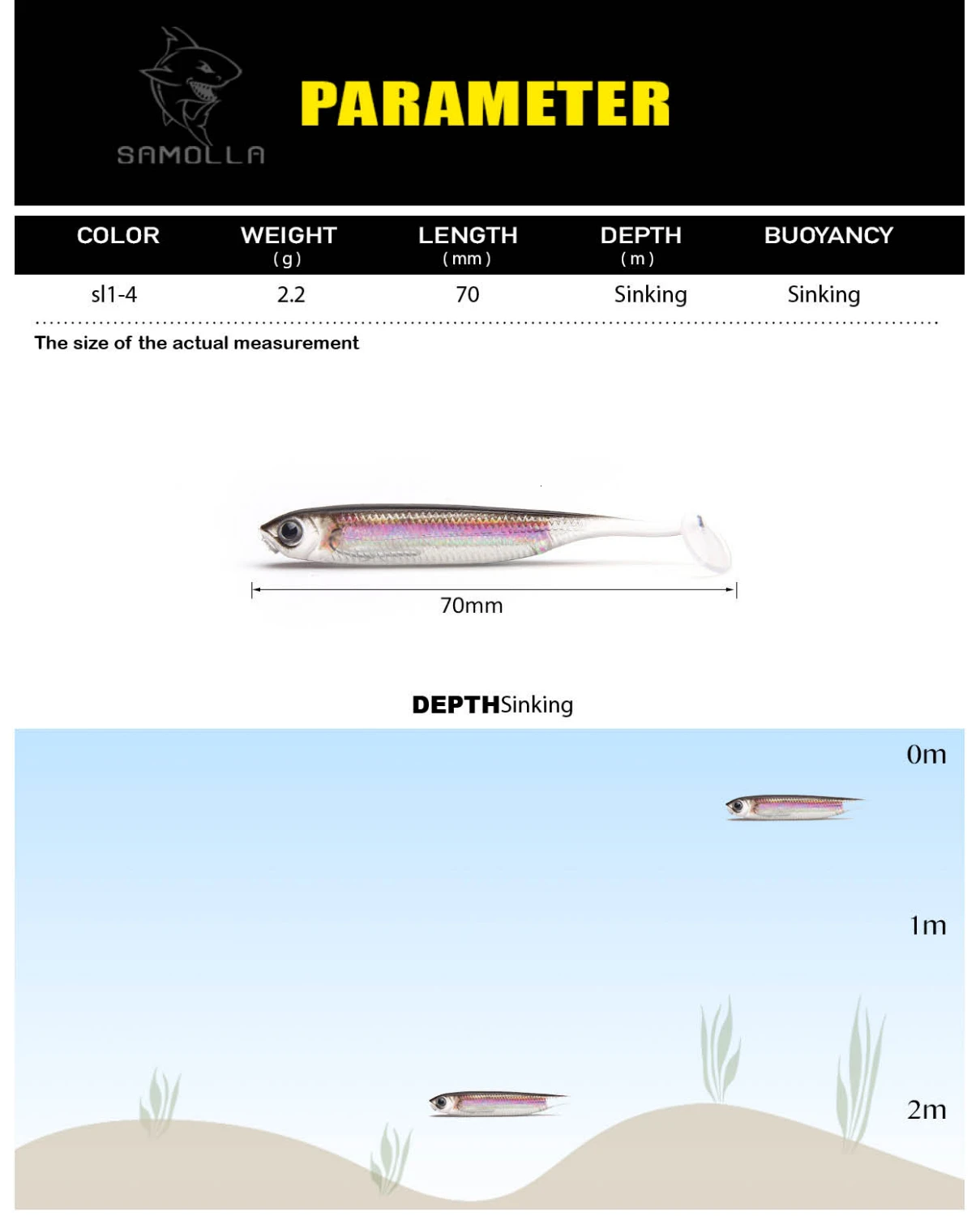 SAMOLLA

PARAMETER

| COLOR | WEIGHT (g) | LENGTH (mm) | DEPTH (m) | BUOYANCY |
|---|---|---|---|---|
| sl1-4 | 2.2 | 70 | Sinking | Sinking |

The size of the actual measurement

70mm

DEPTHSinking

0m

1m

2m